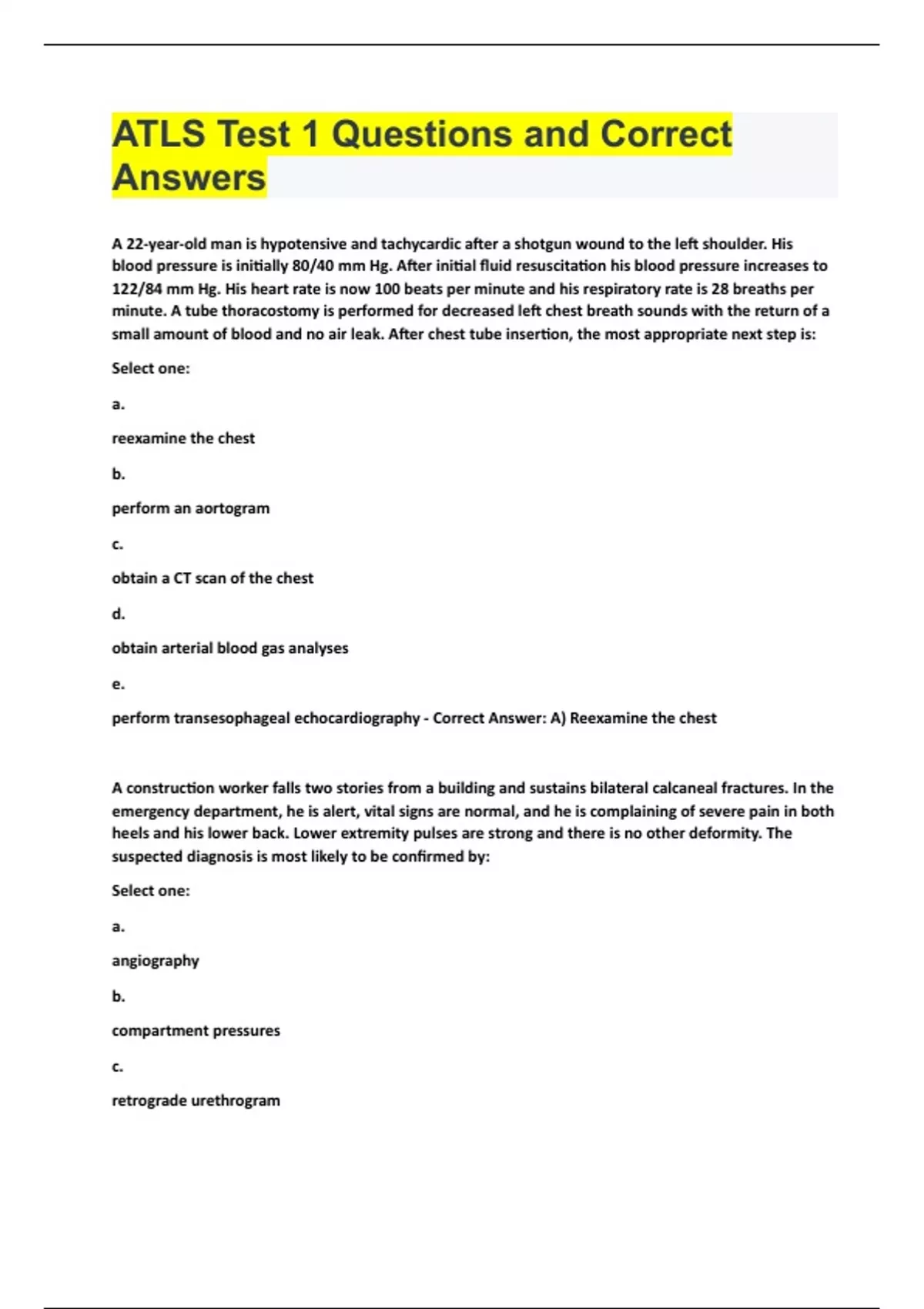 ATLS Test 1 Questions and Correct Answers

A 22-year-old man is hypotensive and tachycardic after a shotgun wound to the left shoulder. His blood pressure is initially 80/40 mm Hg. After initial fluid resuscitation his blood pressure increases to 122/84 mm Hg. His heart rate is now 100 beats per minute and his respiratory rate is 28 breaths per minute. A tube thoracostomy is performed for decreased left chest breath sounds with the return of a small amount of blood and no air leak. After chest tube insertion, the most appropriate next step is:

Select one:

a.

reexamine the chest

b.

perform an aortogram

c.

obtain a CT scan of the chest

d.

obtain arterial blood gas analyses

e.

perform transesophageal echocardiography - Correct Answer: A) Reexamine the chest

A construction worker falls two stories from a building and sustains bilateral calcaneal fractures. In the emergency department, he is alert, vital signs are normal, and he is complaining of severe pain in both heels and his lower back. Lower extremity pulses are strong and there is no other deformity. The suspected diagnosis is most likely to be confirmed by:

Select one:

a.

angiography

b.

compartment pressures

c.

retrograde urethrogram